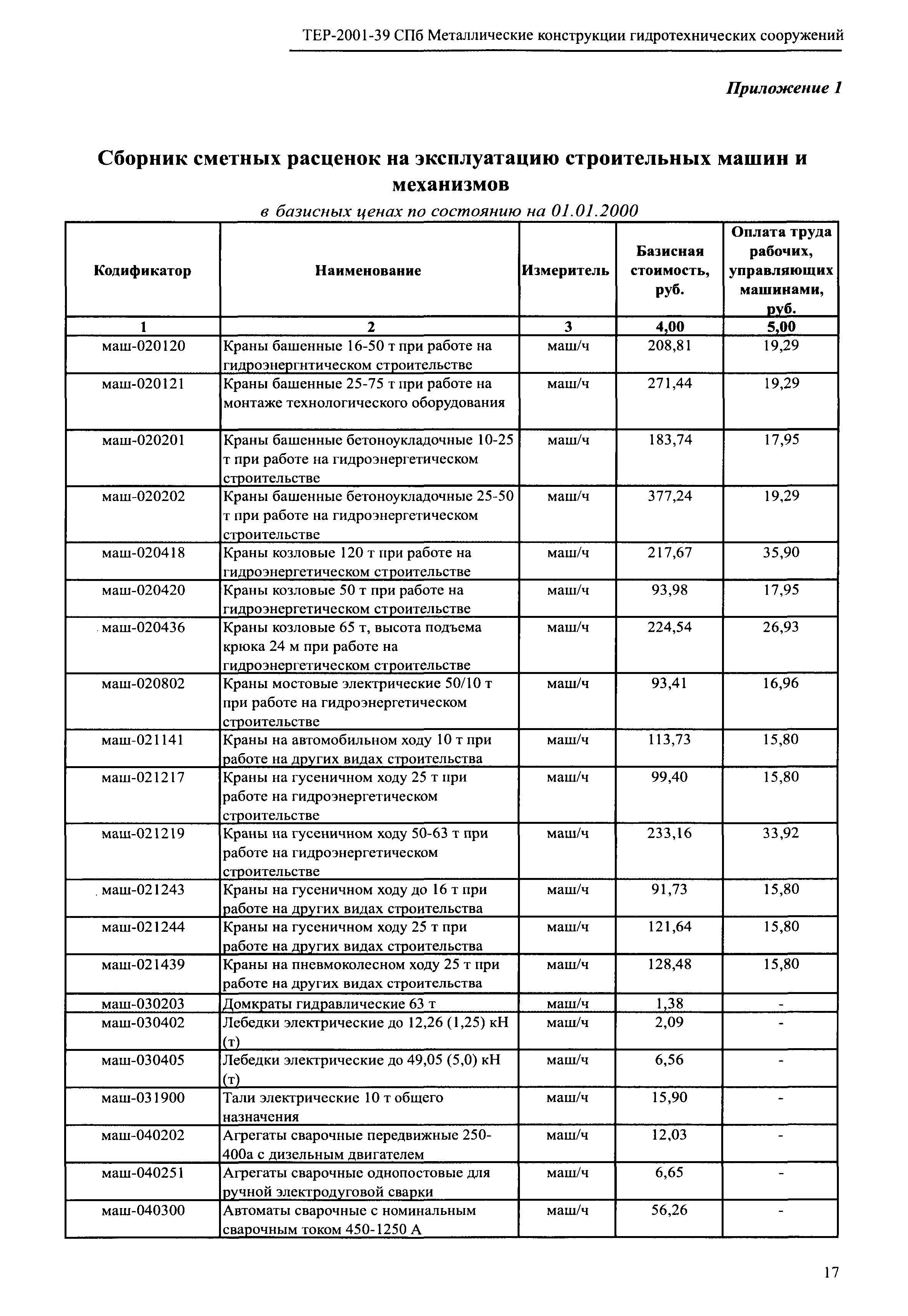 ТЕР-2001-39 СПб Металлические конструкции гидротехнических сооружений

Приложение 1

Сборник сметных расценок на эксплуатацию строительных машин и механизмов

в базисных ценах по состоянию на 01.01.2000

| Кодификатор | Наименование | Измеритель | Базисная стоимость, руб. | Оплата труда рабочих, управляющих машинами, руб. |
|---|---|---|---|---|
| 1 | 2 | 3 | 4,00 | 5,00 |
| маш-020120 | Краны башенные 16-50 т при работе на гидроэнергнтическом строительстве | маш/ч | 208,81 | 19,29 |
| маш-020121 | Краны башенные 25-75 т при работе на монтаже технологического оборудования | маш/ч | 271,44 | 19,29 |
| маш-020201 | Краны башенные бетоноукладочные 10-25 т при работе на гидроэнергетическом строительстве | маш/ч | 183,74 | 17,95 |
| маш-020202 | Краны башенные бетоноукладочные 25-50 т при работе на гидроэнергетическом строительстве | маш/ч | 377,24 | 19,29 |
| маш-020418 | Краны козловые 120 т при работе на гидроэнергетическом строительстве | маш/ч | 217,67 | 35,90 |
| маш-020420 | Краны козловые 50 т при работе на гидроэнергетическом строительстве | маш/ч | 93,98 | 17,95 |
| маш-020436 | Краны козловые 65 т, высота подъема крюка 24 м при работе на гидроэнергетическом строительстве | маш/ч | 224,54 | 26,93 |
| маш-020802 | Краны мостовые электрические 50/10 т при работе на гидроэнергетическом строительстве | маш/ч | 93,41 | 16,96 |
| маш-021141 | Краны на автомобильном ходу 10 т при работе на других видах строительства | маш/ч | 113,73 | 15,80 |
| маш-021217 | Краны на гусеничном ходу 25 т при работе на гидроэнергетическом строительстве | маш/ч | 99,40 | 15,80 |
| маш-021219 | Краны на гусеничном ходу 50-63 т при работе на гидроэнергетическом строительстве | маш/ч | 233,16 | 33,92 |
| маш-021243 | Краны на гусеничном ходу до 16 т при работе на других видах строительства | маш/ч | 91,73 | 15,80 |
| маш-021244 | Краны на гусеничном ходу 25 т при работе на других видах строительства | маш/ч | 121,64 | 15,80 |
| маш-021439 | Краны на пневмоколесном ходу 25 т при работе на других видах строительства | маш/ч | 128,48 | 15,80 |
| маш-030203 | Домкраты гидравлические 63 т | маш/ч | 1,38 | - |
| маш-030402 | Лебедки электрические до 12,26 (1,25) кН (т) | маш/ч | 2,09 | - |
| маш-030405 | Лебедки электрические до 49,05 (5,0) кН (т) | маш/ч | 6,56 | - |
| маш-031900 | Тали электрические 10 т общего назначения | маш/ч | 15,90 | - |
| маш-040202 | Агрегаты сварочные передвижные 250-400а с дизельным двигателем | маш/ч | 12,03 | - |
| маш-040251 | Агрегаты сварочные однопостовые для ручной электродуговой сварки | маш/ч | 6,65 | - |
| маш-040300 | Автоматы сварочные с номинальным сварочным током 450-1250 А | маш/ч | 56,26 | - |

17